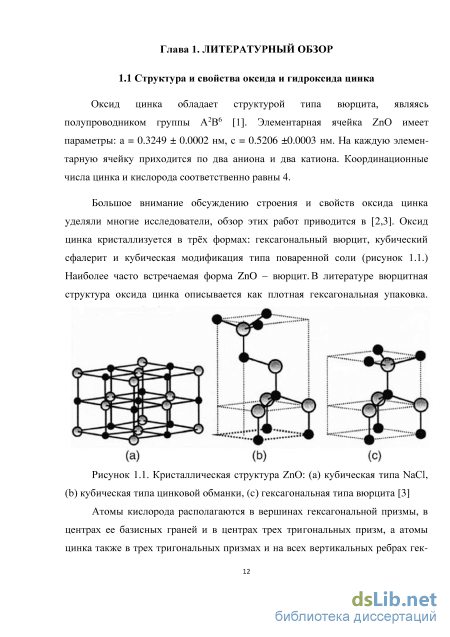 Глава 1. ЛИТЕРАТУРНЫЙ ОБЗОР

1.1 Структура и свойства оксида и гидроксида цинка

Оксид цинка обладает структурой типа вюрцита, являясь полупроводником группы $A^2B^6$ [1]. Элементарная ячейка ZnO имеет параметры: a = 0.3249 ± 0.0002 нм, c = 0.5206 ±0.0003 нм. На каждую элементарную ячейку приходится по два аниона и два катиона. Координационные числа цинка и кислорода соответственно равны 4.

Большое внимание обсуждению строения и свойств оксида цинка уделяли многие исследователи, обзор этих работ приводится в [2,3]. Оксид цинка кристаллизуется в трёх формах: гексагональный вюрцит, кубический сфалерит и кубическая модификация типа поваренной соли (рисунок 1.1.) Наиболее часто встречаемая форма ZnO – вюрцит. В литературе вюрцитная структура оксида цинка описывается как плотная гексагональная упаковка.

(a) (b) (c)

Рисунок 1.1. Кристаллическая структура ZnO: (a) кубическая типа NaCl, (b) кубическая типа цинковой обманки, (c) гексагональная типа вюрцита [3]

Атомы кислорода располагаются в вершинах гексагональной призмы, в центрах ее базисных граней и в центрах трех тригональных призм, а атомы цинка также в трех тригональных призмах и на всех вертикальных ребрах гек-

12

dsLib.net
библиотека диссертаций